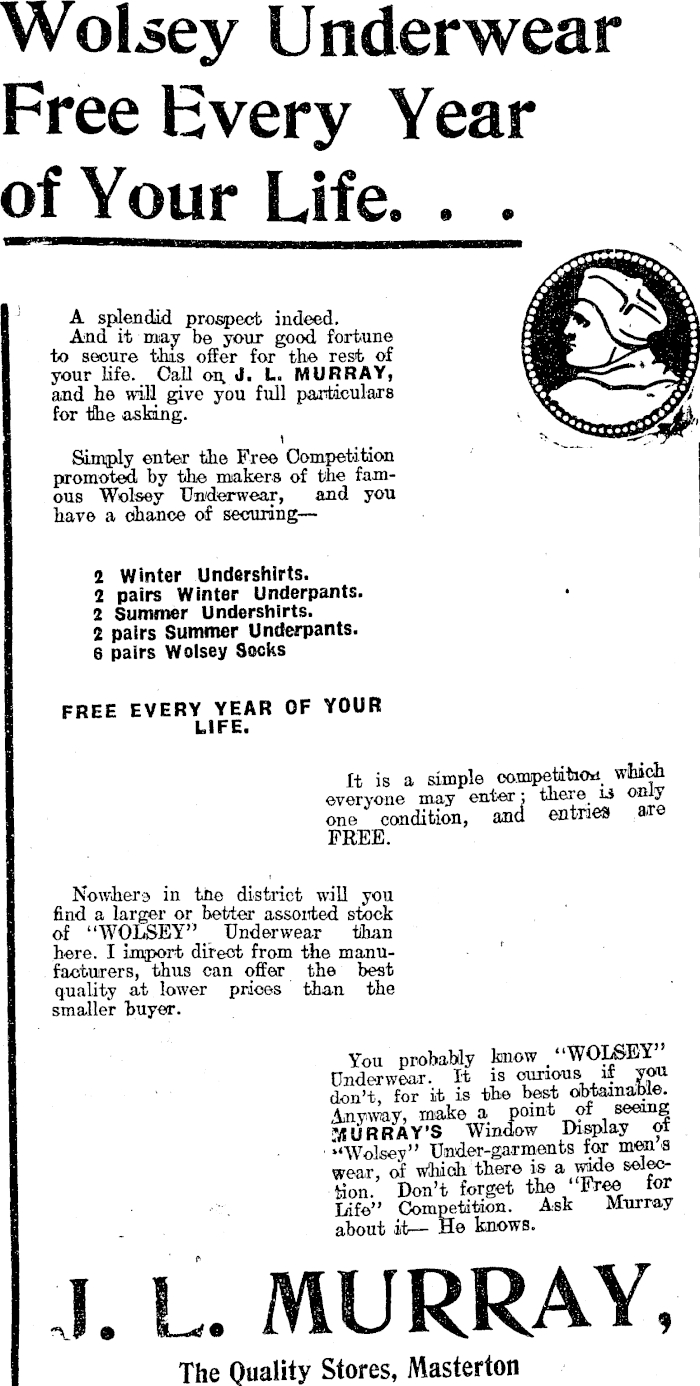 Wolsey Underwear Free Every Year of Your Life. . .

A splendid prospect indeed. And it may be your good fortune to secure this offer for the rest of your life. Call on J. L. MURRAY, and he will give you full particulars for the asking.

Simply enter the Free Competition promoted by the makers of the famous Wolsey Underwear, and you have a chance of securing—

2 Winter Undershirts.
2 pairs Winter Underpants.
2 Summer Undershirts.
2 pairs Summer Underpants.
6 pairs Wolsey Socks

FREE EVERY YEAR OF YOUR LIFE.

It is a simple competition which everyone may enter; there is only one condition, and entries are FREE.

Nowhere in the district will you find a larger or better assorted stock of "WOLSEY" Underwear than here. I import direct from the manufacturers, thus can offer the best quality at lower prices than the smaller buyer.

You probably know "WOLSEY" Underwear. It is curious if you don't, for it is the best obtainable. Anyway, make a point of seeing MURRAY'S Window Display of "Wolsey" Under-garments for men's wear, of which there is a wide selection. Don't forget the "Free for Life" Competition. Ask Murray about it— He knows.

J. L. MURRAY,

The Quality Stores, Masterton